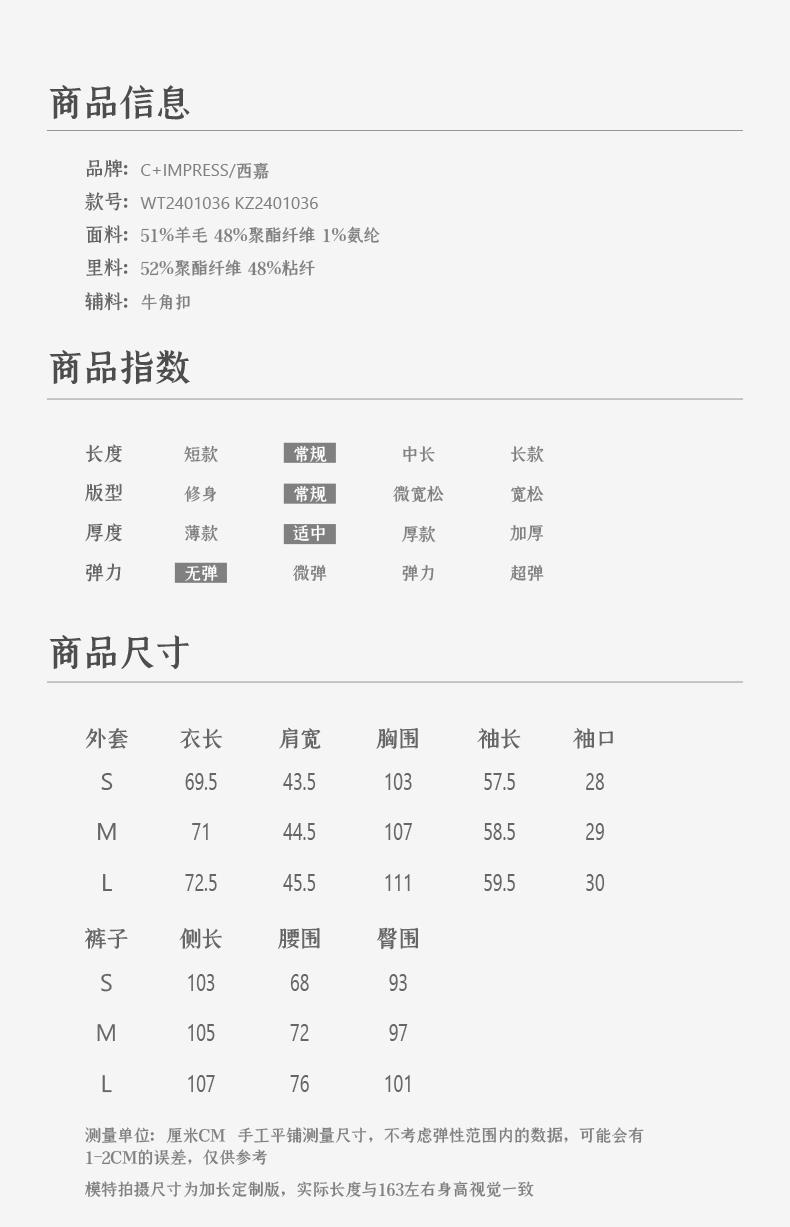 商品信息

品牌: C+IMPRESS/西嘉
款号: WT2401036 KZ2401036
面料: 51%羊毛 48%聚酯纤维 1%氨纶
里料: 52%聚酯纤维 48%粘纤
辅料: 牛角扣

商品指数

| 长度 | 短款 | 常规 | 中长 | 长款 |
|---|---|---|---|---|
| 版型 | 修身 | 常规 | 微宽松 | 宽松 |
| 厚度 | 薄款 | 适中 | 厚款 | 加厚 |
| 弹力 | 无弹 | 微弹 | 弹力 | 超弹 |

商品尺寸

| 外套 | 衣长 | 肩宽 | 胸围 | 袖长 | 袖口 |
|---|---|---|---|---|---|
| S | 69.5 | 43.5 | 103 | 57.5 | 28 |
| M | 71 | 44.5 | 107 | 58.5 | 29 |
| L | 72.5 | 45.5 | 111 | 59.5 | 30 |

| 裤子 | 侧长 | 腰围 | 臀围 |
|---|---|---|---|
| S | 103 | 68 | 93 |
| M | 105 | 72 | 97 |
| L | 107 | 76 | 101 |

测量单位: 厘米CM 手工平铺测量尺寸，不考虑弹性范围内的数据，可能会有1-2CM的误差，仅供参考

模特拍摄尺寸为加长定制版，实际长度与163左右身高视觉一致